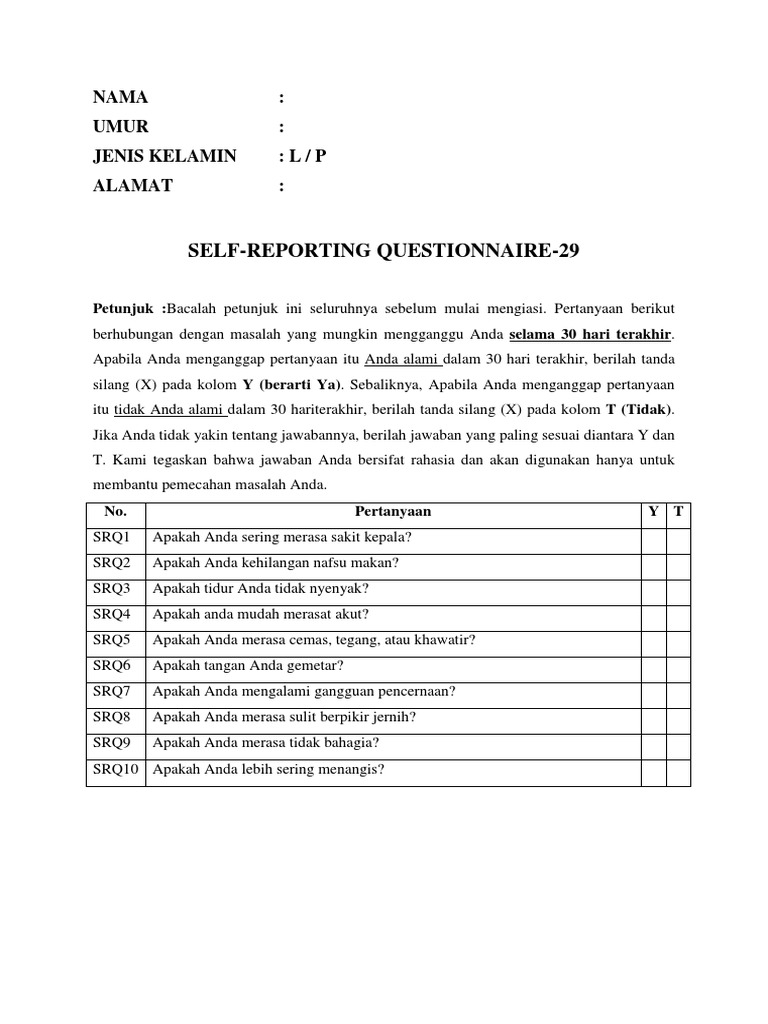 NAMA :
UMUR :
JENIS KELAMIN : L / P
ALAMAT :

SELF-REPORTING QUESTIONNAIRE-29

Petunjuk :Bacalah petunjuk ini seluruhnya sebelum mulai mengiasi. Pertanyaan berikut berhubungan dengan masalah yang mungkin mengganggu Anda selama 30 hari terakhir. Apabila Anda menganggap pertanyaan itu Anda alami dalam 30 hari terakhir, berilah tanda silang (X) pada kolom Y (berarti Ya). Sebaliknya, Apabila Anda menganggap pertanyaan itu tidak Anda alami dalam 30 hariterakhir, berilah tanda silang (X) pada kolom T (Tidak). Jika Anda tidak yakin tentang jawabannya, berilah jawaban yang paling sesuai diantara Y dan T. Kami tegaskan bahwa jawaban Anda bersifat rahasia dan akan digunakan hanya untuk membantu pemecahan masalah Anda.

| No. | Pertanyaan | Y | T |
|---|---|---|---|
| SRQ1 | Apakah Anda sering merasa sakit kepala? | | |
| SRQ2 | Apakah Anda kehilangan nafsu makan? | | |
| SRQ3 | Apakah tidur Anda tidak nyenyak? | | |
| SRQ4 | Apakah anda mudah merasat akut? | | |
| SRQ5 | Apakah Anda merasa cemas, tegang, atau khawatir? | | |
| SRQ6 | Apakah tangan Anda gemetar? | | |
| SRQ7 | Apakah Anda mengalami gangguan pencernaan? | | |
| SRQ8 | Apakah Anda merasa sulit berpikir jernih? | | |
| SRQ9 | Apakah Anda merasa tidak bahagia? | | |
| SRQ10 | Apakah Anda lebih sering menangis? | | |